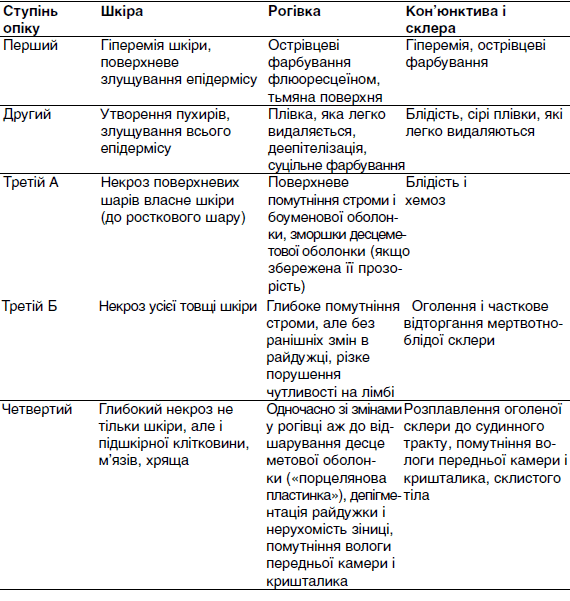 | Ступінь опіку | Шкіра | Рогівка | Кон'юнктива і склера |
|---|---|---|---|
| Перший | Гіперемія шкіри, поверхневе злущування епідермісу | Острівцеві фарбування флюоресцеїном, тьмяна поверхня | Гіперемія, острівцеві фарбування |
| Другий | Утворення пухирів, злущування всього епідермісу | Плівка, яка легко видаляється, деепітелізація, суцільне фарбування | Блідість, сірі плівки, які легко видаляються |
| Третій А | Некроз поверхневих шарів власне шкіри (до росткового шару) | Поверхневе помутніння строми і боуменової оболонки, зморшки десцеметової оболонки (якщо збережена її прозорість) | Блідість і хемоз |
| Третій Б | Некроз усієї товщі шкіри | Глибоке помутніння строми, але без ранішніх змін в райдужці, різке порушення чутливості на лімбі | Оголення і часткове відторгання мертвотно-блідої склери |
| Четвертий | Глибокий некроз не тільки шкіри, але і підшкірної клітковини, м'язів, хряща | Одночасно зі змінами у рогівці аж до відшарування десце метової оболонки («порцелянова пластинка»), депігментація райдужки і нерухомість зіниці, помутніння вологи передньої камери і кришталика | Розплавлення оголеної склери до судинного тракту, помутніння вологи передньої камери і кришталика, склистого тіла |